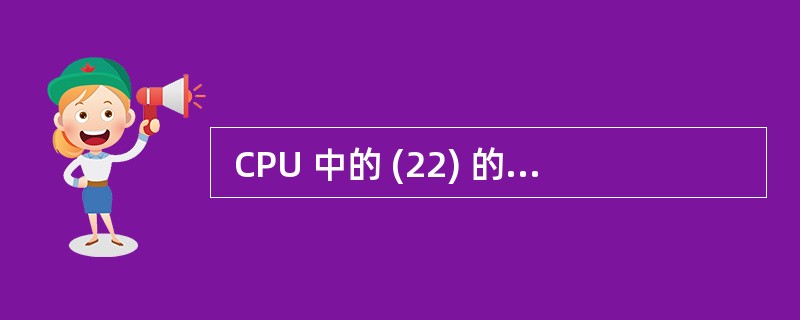 CPU 中的 (22) 的...